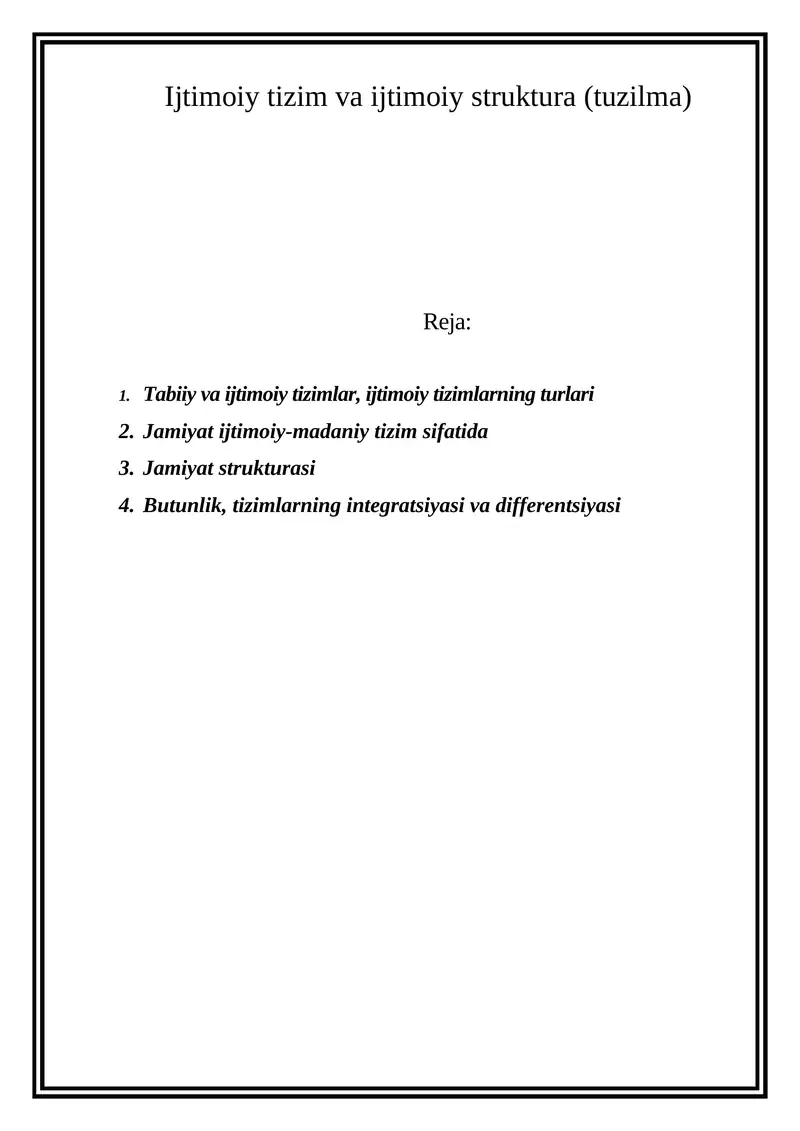 Ijtimoiy tizim va ijtimoiy struktura (tuzilma)

Reja:

1. Tabiiy va ijtimoiy tizimlar, ijtimoiy tizimlarning turlari
2. Jamiyat ijtimoiy-madaniy tizim sifatida
3. Jamiyat strukturasi
4. Butunlik, tizimlarning integratsiyasi va differentsiyasi